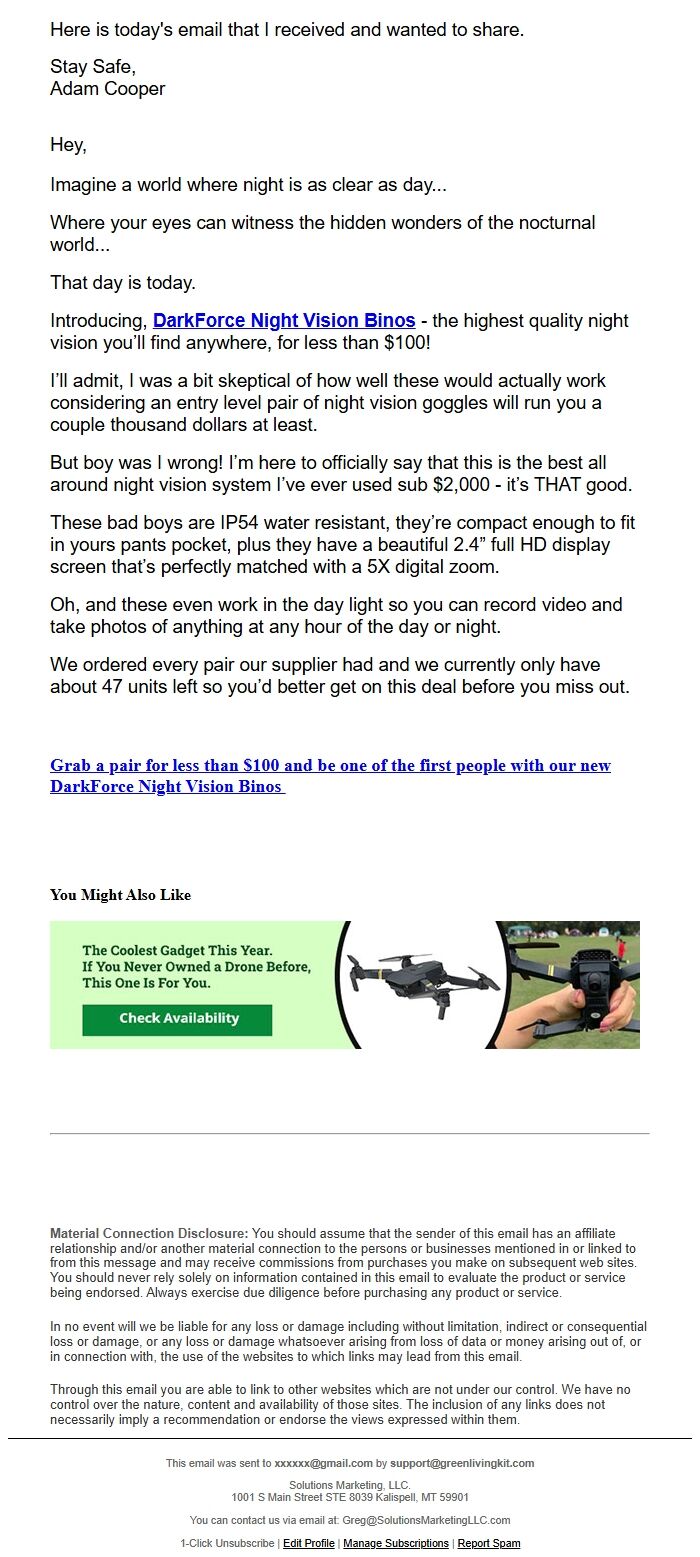 Here is today's email that I received and wanted to share.

Stay Safe,
Adam Cooper

Hey,

Imagine a world where night is as clear as day...

Where your eyes can witness the hidden wonders of the nocturnal world...

That day is today.

Introducing, DarkForce Night Vision Binos - the highest quality night vision you'll find anywhere, for less than $100!

I'll admit, I was a bit skeptical of how well these would actually work considering an entry level pair of night vision goggles will run you a couple thousand dollars at least.

But boy was I wrong! I'm here to officially say that this is the best all around night vision system I've ever used sub $2,000 - it's THAT good.

These bad boys are IP54 water resistant, they're compact enough to fit in yours pants pocket, plus they have a beautiful 2.4" full HD display screen that's perfectly matched with a 5X digital zoom.

Oh, and these even work in the day light so you can record video and take photos of anything at any hour of the day or night.

We ordered every pair our supplier had and we currently only have about 47 units left so you'd better get on this deal before you miss out.

Grab a pair for less than $100 and be one of the first people with our new DarkForce Night Vision Binos

You Might Also Like

The Coolest Gadget This Year.
If You Never Owned a Drone Before, This One Is For You.
Check Availability

Material Connection Disclosure: You should assume that the sender of this email has an affiliate relationship and/or another material connection to the persons or businesses mentioned in or linked to from this message and may receive commissions from purchases you make on subsequent web sites. You should never rely solely on information contained in this email to evaluate the product or service being endorsed. Always exercise due diligence before purchasing any product or service.

In no event will we be liable for any loss or damage including without limitation, indirect or consequential loss or damage, or any loss or damage whatsoever arising from loss of data or money arising out of, or in connection with, the use of the websites to which links may lead from this email.

Through this email you are able to link to other websites which are not under our control. We have no control over the nature, content and availability of those sites. The inclusion of any links does not necessarily imply a recommendation or endorse the views expressed within them.

This email was sent to xxxxxx@gmail.com by support@greenlivingkit.com

Solutions Marketing, LLC.
1001 S Main Street STE 8039 Kalispell, MT 59901

You can contact us via email at: Greg@SolutionsMarketingLLC.com

1-Click Unsubscribe | Edit Profile | Manage Subscriptions | Report Spam